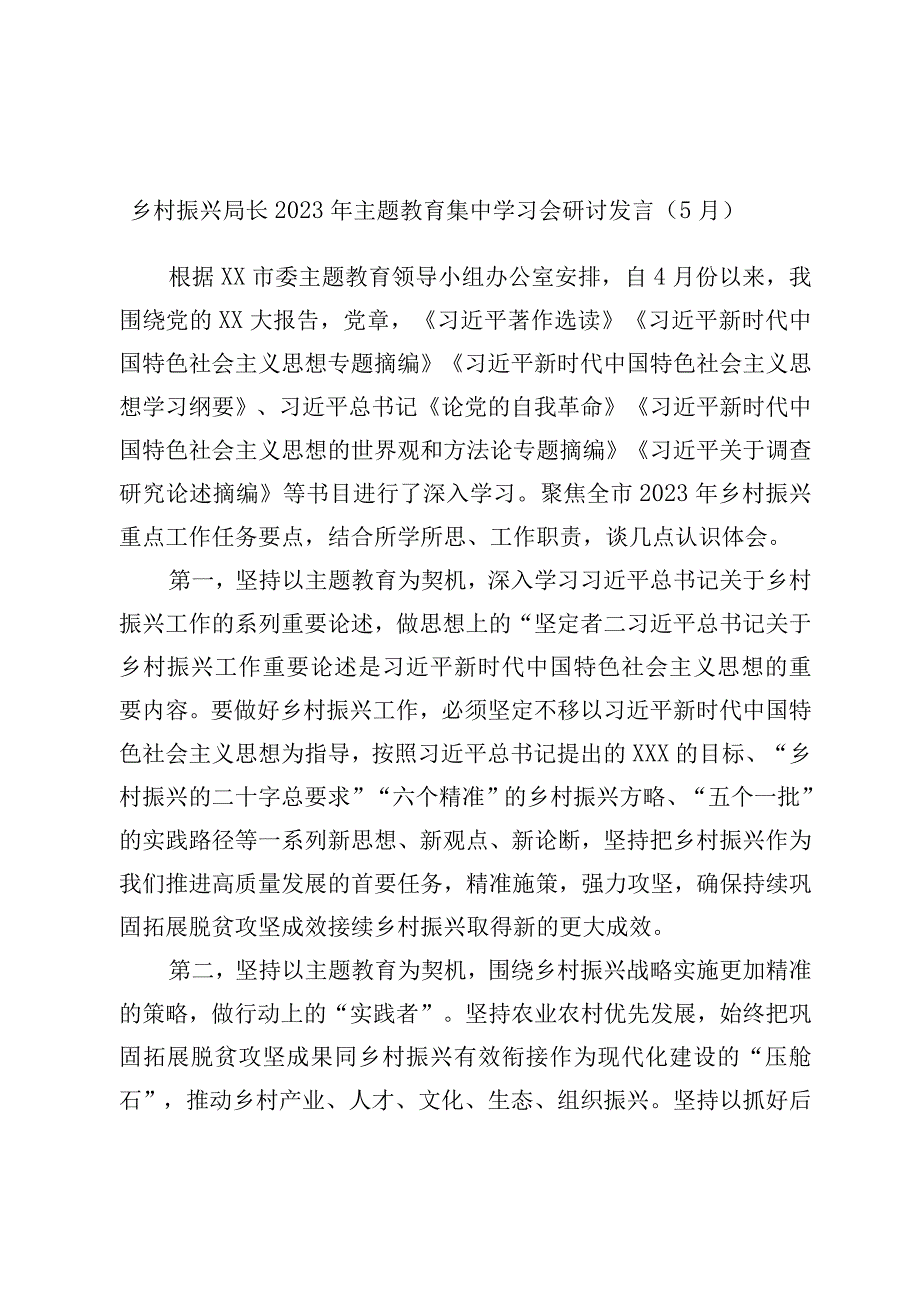 乡村振兴局长2023年主题教育集中学习会研讨发言（5月）

根据XX市委主题教育领导小组办公室安排，自4月份以来，我围绕党的XX大报告，党章，《习近平著作选读》《习近平新时代中国特色社会主义思想专题摘编》《习近平新时代中国特色社会主义思想学习纲要》、习近平总书记《论党的自我革命》《习近平新时代中国特色社会主义思想的世界观和方法论专题摘编》《习近平关于调查研究论述摘编》等书目进行了深入学习。聚焦全市2023年乡村振兴重点工作任务要点，结合所学所思、工作职责，谈几点认识体会。

第一，坚持以主题教育为契机，深入学习习近平总书记关于乡村振兴工作的系列重要论述，做思想上的“坚定者二习近平总书记关于乡村振兴工作重要论述是习近平新时代中国特色社会主义思想的重要内容。要做好乡村振兴工作，必须坚定不移以习近平新时代中国特色社会主义思想为指导，按照习近平总书记提出的XXX的目标、“乡村振兴的二十字总要求”“六个精准”的乡村振兴方略、“五个一批”的实践路径等一系列新思想、新观点、新论断，坚持把乡村振兴作为我们推进高质量发展的首要任务，精准施策，强力攻坚，确保持续巩固拓展脱贫攻坚成效接续乡村振兴取得新的更大成效。

第二，坚持以主题教育为契机，围绕乡村振兴战略实施更加精准的策略，做行动上的“实践者”。坚持农业农村优先发展，始终把巩固拓展脱贫攻坚成果同乡村振兴有效衔接作为现代化建设的“压舱石”，推动乡村产业、人才、文化、生态、组织振兴。坚持以抓好后